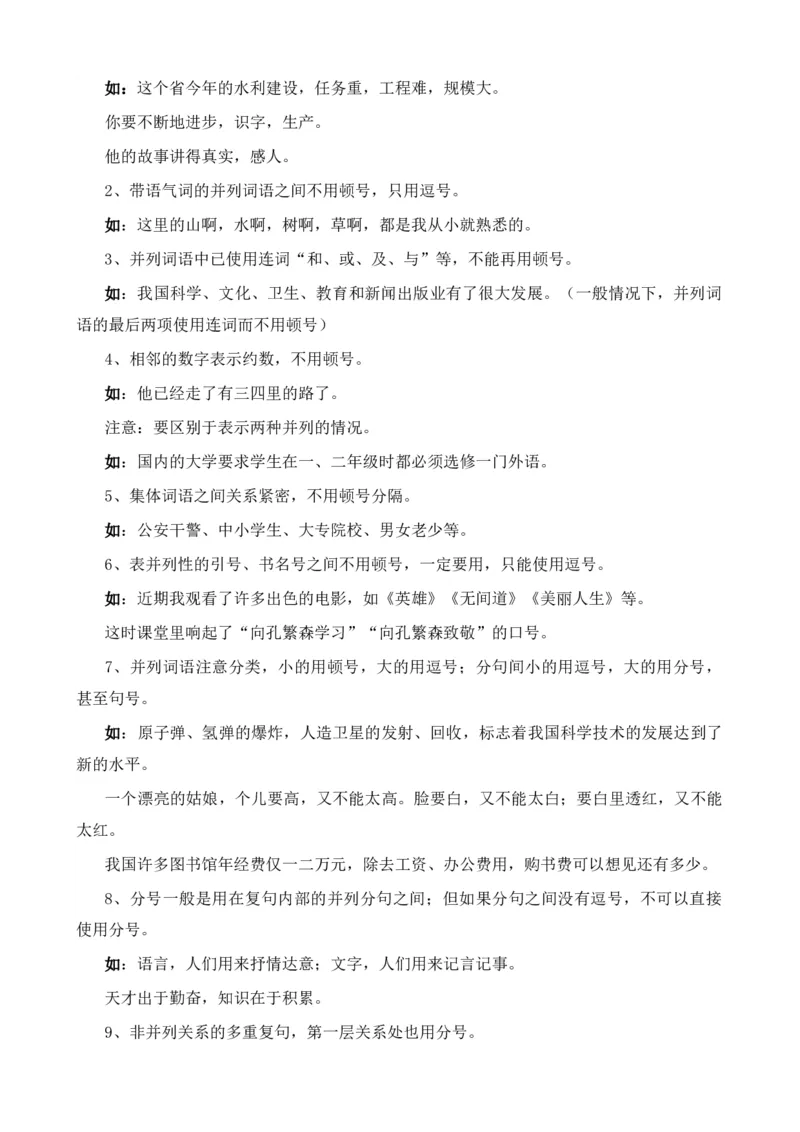 如：这个省今年的水利建设，任务重，工程难，规模大。

你要不断地进步，识字，生产。

他的故事讲得真实，感人。

2、带语气词的并列词语之间不用顿号，只用逗号。

如：这里的山啊，水啊，树啊，草啊，都是我从小就熟悉的。

3、并列词语中已使用连词“和、或、及、与”等，不能再用顿号。

如：我国科学、文化、卫生、教育和新闻出版业有了很大发展。（一般情况下，并列词语的最后两项使用连词而不用顿号）

4、相邻的数字表示约数，不用顿号。

如：他已经走了有三四里的路了。

注意：要区别于表示两种并列的情况。

如：国内的大学要求学生在一、二年级时都必须选修一门外语。

5、集体词语之间关系紧密，不用顿号分隔。

如：公安干警、中小学生、大专院校、男女老少等。

6、表并列性的引号、书名号之间不用顿号，一定要用，只能使用逗号。

如：近期我观看了许多出色的电影，如《英雄》《无间道》《美丽人生》等。

这时课堂里响起了“向孔繁森学习”“向孔繁森致敬”的口号。

7、并列词语注意分类，小的用顿号，大的用逗号；分句间小的用逗号，大的用分号，甚至句号。

如：原子弹、氢弹的爆炸，人造卫星的发射、回收，标志着我国科学技术的发展达到了新的水平。

一个漂亮的姑娘，个儿要高，又不能太高。脸要白，又不能太白；要白里透红，又不能太红。

我国许多图书馆年经费仅一二万元，除去工资、办公费用，购书费可以想见还有多少。

8、分号一般是用在复句内部的并列分句之间；但如果分句之间没有逗号，不可以直接使用分号。

如：语言，人们用来抒情达意；文字，人们用来记言记事。

天才出于勤奋，知识在于积累。

9、非并列关系的多重复句，第一层关系处也用分号。